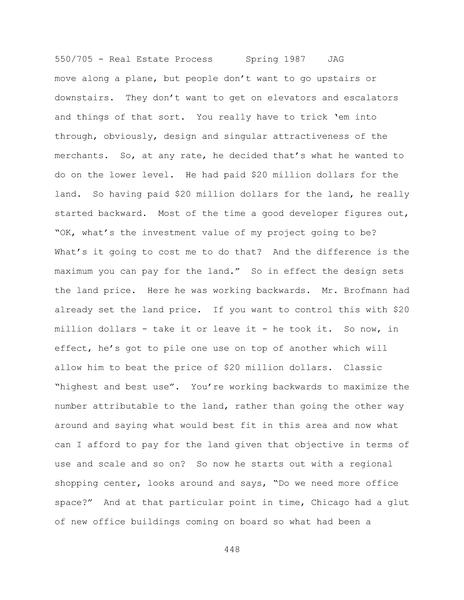 550/705 - Real Estate Process Spring 1987 JAG

move along a plane, but people don't want to go upstairs or downstairs. They don't want to get on elevators and escalators and things of that sort. You really have to trick 'em into through, obviously, design and singular attractiveness of the merchants. So, at any rate, he decided that's what he wanted to do on the lower level. He had paid \$20 million dollars for the land. So having paid \$20 million dollars for the land, he really started backward. Most of the time a good developer figures out, "OK, what's the investment value of my project going to be? What's it going to cost me to do that? And the difference is the maximum you can pay for the land." So in effect the design sets the land price. Here he was working backwards. Mr. Brofmann had already set the land price. If you want to control this with \$20 million dollars - take it or leave it - he took it. So now, in effect, he's got to pile one use on top of another which will allow him to beat the price of \$20 million dollars. Classic "highest and best use". You're working backwards to maximize the number attributable to the land, rather than going the other way around and saying what would best fit in this area and now what can I afford to pay for the land given that objective in terms of use and scale and so on? So now he starts out with a regional shopping center, looks around and says, "Do we need more office space?" And at that particular point in time, Chicago had a glut of new office buildings coming on board so what had been a

448